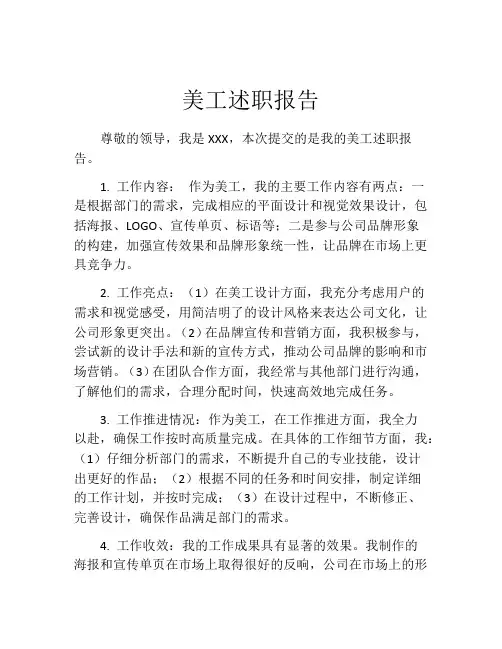 美工述职报告

尊敬的领导，我是 XXX，本次提交的是我的美工述职报告。

1. 工作内容： 作为美工，我的主要工作内容有两点：一是根据部门的需求，完成相应的平面设计和视觉效果设计，包括海报、LOGO、宣传单页、标语等；二是参与公司品牌形象的构建，加强宣传效果和品牌形象统一性，让品牌在市场上更具竞争力。

2. 工作亮点：（1）在美工设计方面，我充分考虑用户的需求和视觉感受，用简洁明了的设计风格来表达公司文化，让公司形象更突出。（2）在品牌宣传和营销方面，我积极参与，尝试新的设计手法和新的宣传方式，推动公司品牌的影响和市场营销。（3）在团队合作方面，我经常与其他部门进行沟通，了解他们的需求，合理分配时间，快速高效地完成任务。

3. 工作推进情况：作为美工，在工作推进方面，我全力以赴，确保工作按时高质量完成。在具体的工作细节方面，我：（1）仔细分析部门的需求，不断提升自己的专业技能，设计出更好的作品；（2）根据不同的任务和时间安排，制定详细的工作计划，并按时完成；（3）在设计过程中，不断修正、完善设计，确保作品满足部门的需求。

4. 工作收效：我的工作成果具有显著的效果。我制作的海报和宣传单页在市场上取得很好的反响，公司在市场上的形